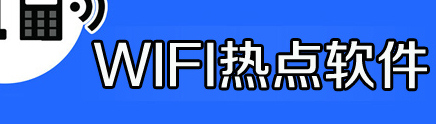 WIFI热点软件